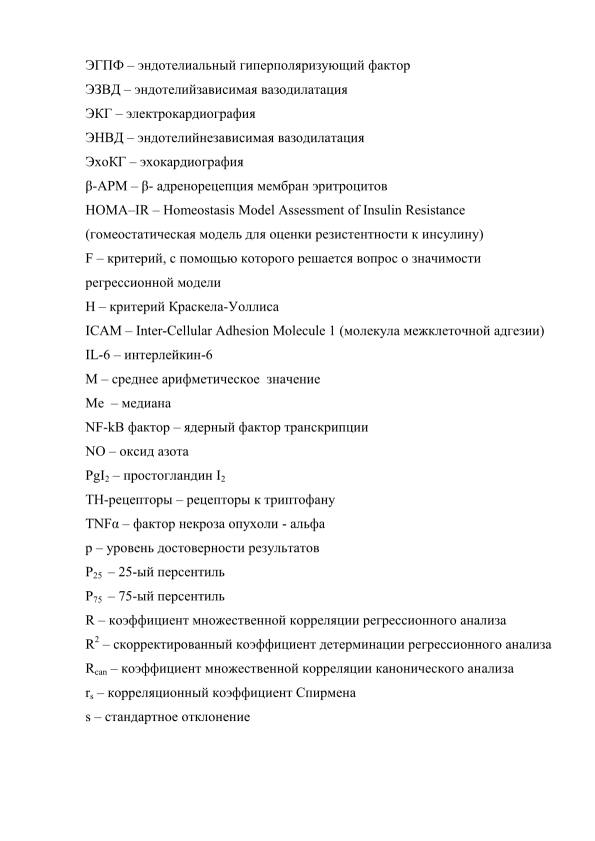 ЭГПФ – эндотелиальный гиперполяризующий фактор

ЭЗВД – эндотелийзависимая вазодилатация

ЭКГ – электрокардиография

ЭНВД – эндотелийнезависимая вазодилатация

ЭхоКГ – эхокардиография

β-АРМ – β- адренорецепция мембран эритроцитов

HOMA–IR – Homeostasis Model Assessment of Insulin Resistance (гомеостатическая модель для оценки резистентности к инсулину)

F – критерий, с помощью которого решается вопрос о значимости регрессионной модели

H – критерий Краскела-Уоллиса

ICAM – Inter-Cellular Adhesion Molecule 1 (молекула межклеточной адгезии)

IL-6 – интерлейкин-6

M – среднее арифметическое значение

Me – медиана

NF-kB фактор – ядерный фактор транскрипции

NO – оксид азота

$PgI_2$ – простогландин $I_2$

TH-рецепторы – рецепторы к триптофану

TNFα – фактор некроза опухоли - альфа

p – уровень достоверности результатов

$P_{25}$ – 25-ый персентиль

$P_{75}$ – 75-ый персентиль

R – коэффициент множественной корреляции регрессионного анализа

$R^2$ – скорректированный коэффициент детерминации регрессионного анализа

$R_{can}$ – коэффициент множественной корреляции канонического анализа

$r_s$ – корреляционный коэффициент Спирмена

s – стандартное отклонение